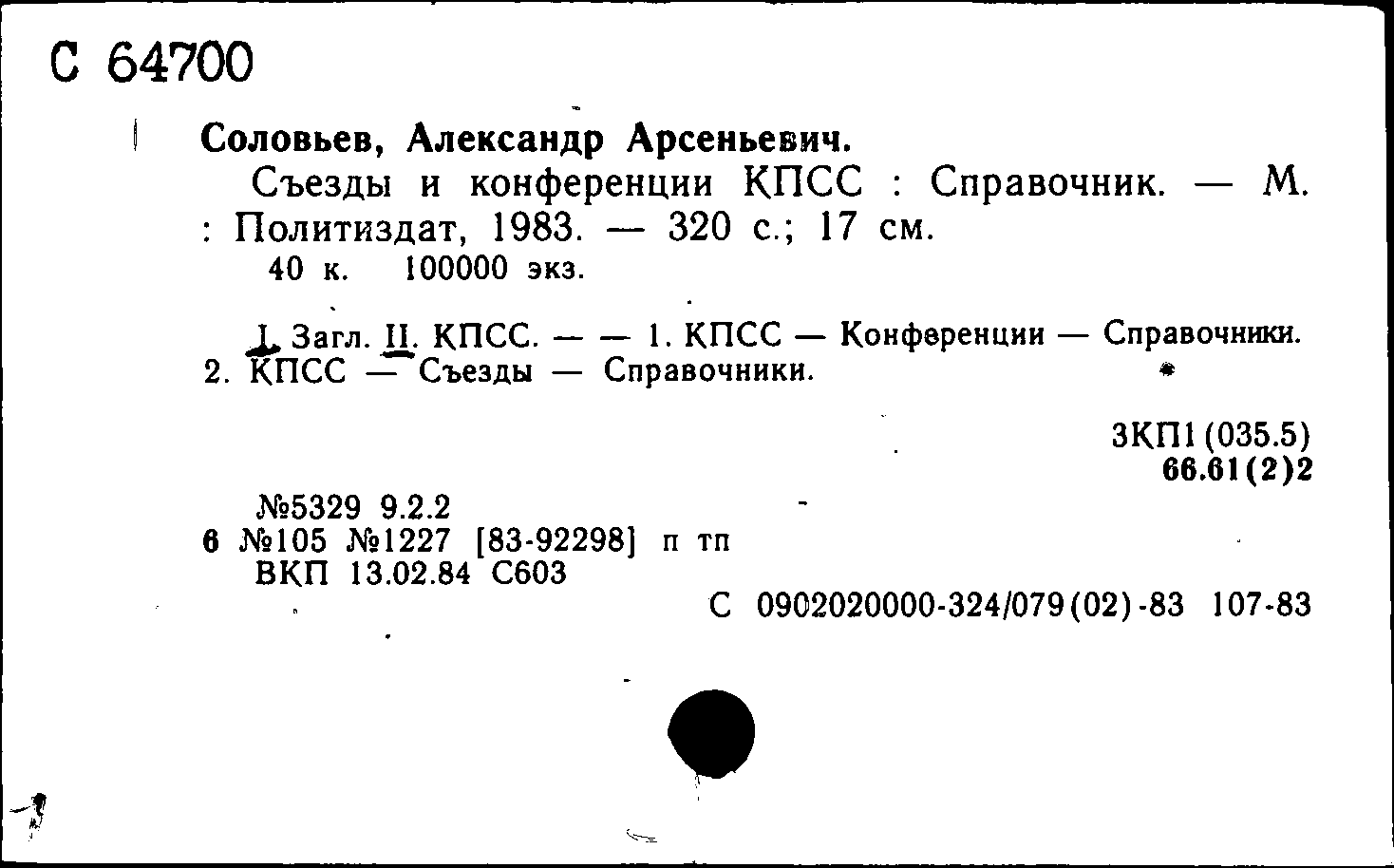 С 64700

Соловьев, Александр Арсеньевич.

Съезды и конференции КПСС : Справочник. — М. : Политиздат, 1983. — 320 с.; 17 см.

40 к. 100000 экз.

I. Загл. II. КПСС. — — 1. КПСС — Конференции — Справочники. 2. КПСС — Съезды — Справочники.

3КП1(035.5)
66.61(2)2

№5329 9.2.2
6 №105 №1227 [83-92298] п тп
ВКП 13.02.84 С603

С 0902020000-324/079(02)-83 107-83